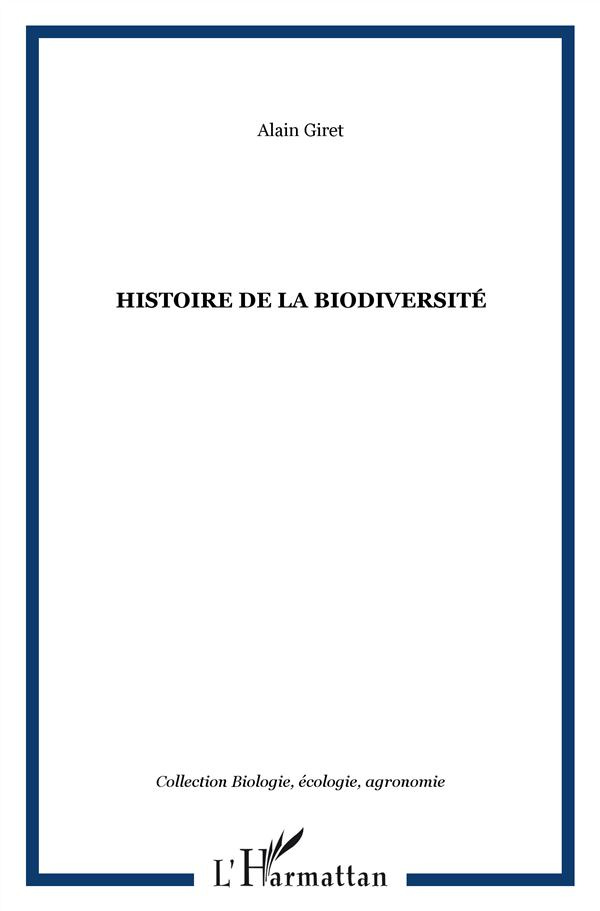 Alain Giret

HISTOIRE DE LA BIODIVERSITÉ

Collection Biologie, écologie, agronomie

L'Harmattan